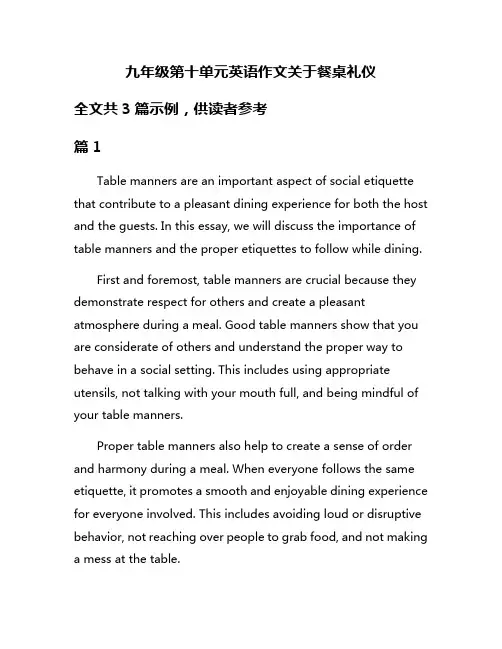 九年级第十单元英语作文关于餐桌礼仪

全文共 3 篇示例，供读者参考

篇 1

Table manners are an important aspect of social etiquette that contribute to a pleasant dining experience for both the host and the guests. In this essay, we will discuss the importance of table manners and the proper etiquettes to follow while dining.

First and foremost, table manners are crucial because they demonstrate respect for others and create a pleasant atmosphere during a meal. Good table manners show that you are considerate of others and understand the proper way to behave in a social setting. This includes using appropriate utensils, not talking with your mouth full, and being mindful of your table manners.

Proper table manners also help to create a sense of order and harmony during a meal. When everyone follows the same etiquette, it promotes a smooth and enjoyable dining experience for everyone involved. This includes avoiding loud or disruptive behavior, not reaching over people to grab food, and not making a mess at the table.